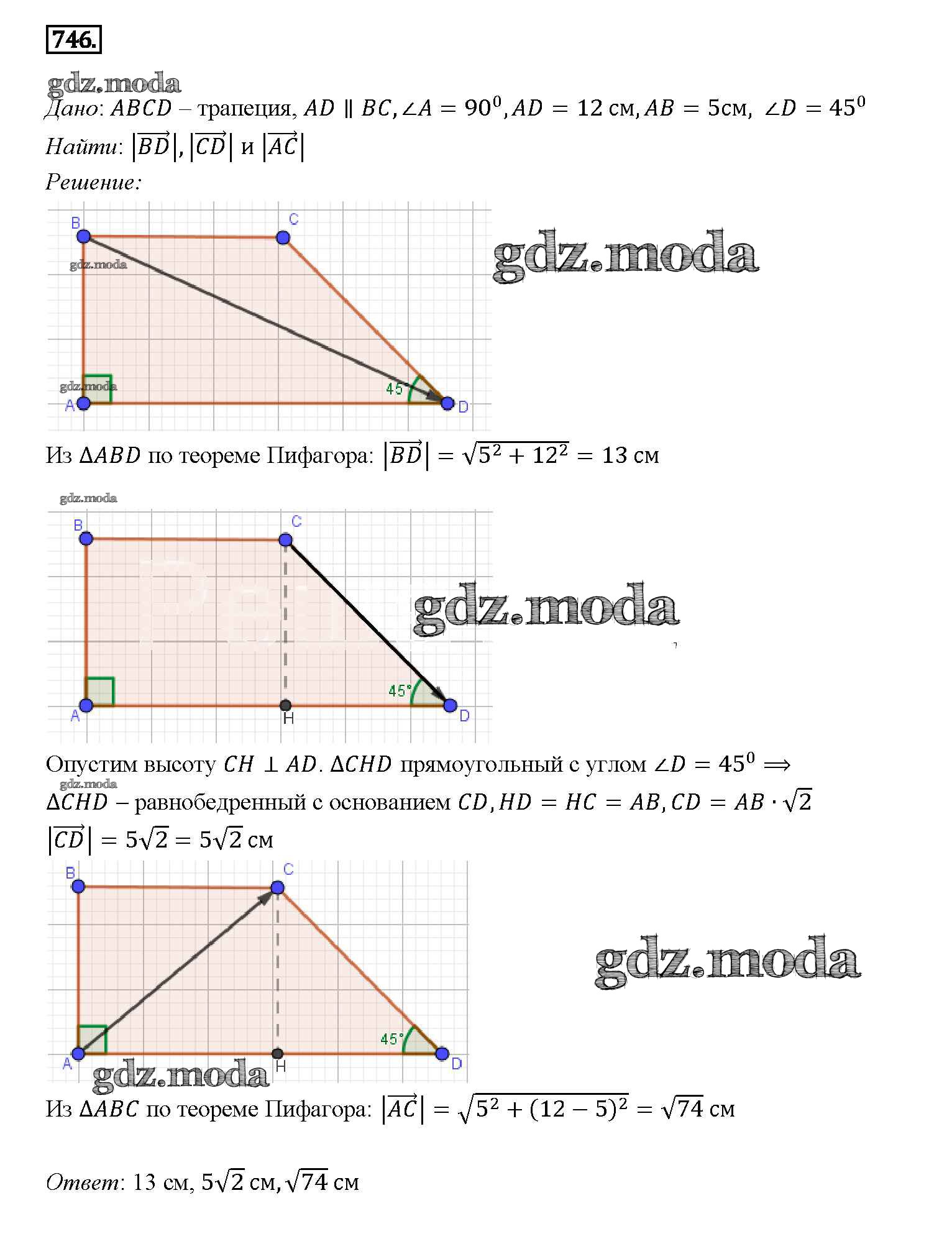 746.

gdz.moda

Дано: $ABCD$ – трапеция, $AD \parallel BC, \angle A = 90^0, AD = 12$ см, $AB = 5$см, $\angle D = 45^0$

Найти: $|\overrightarrow{BD}|, |\overrightarrow{CD}|$ и $|\overrightarrow{AC}|$

Решение:

B C gdz.moda gdz.moda gdz.moda 45° A D

Из $\Delta ABD$ по теореме Пифагора: $|\overrightarrow{BD}| = \sqrt{5^2 + 12^2} = 13$ см

gdz.moda B C gdz.moda 45° A H D

Опустим высоту $CH \perp AD$. $\Delta CHD$ прямоугольный с углом $\angle D = 45^0 \Rightarrow$
gdz.moda
$\Delta CHD$ – равнобедренный с основанием $CD, HD = HC = AB, CD = AB \cdot \sqrt{2}$

$|\overrightarrow{CD}| = 5\sqrt{2} = 5\sqrt{2}$ см

B C gdz.moda 45° A H D gdz.moda

Из $\Delta ABC$ по теореме Пифагора: $|\overrightarrow{AC}| = \sqrt{5^2 + (12-5)^2} = \sqrt{74}$ см

Ответ: 13 см, $5\sqrt{2}$ см, $\sqrt{74}$ см